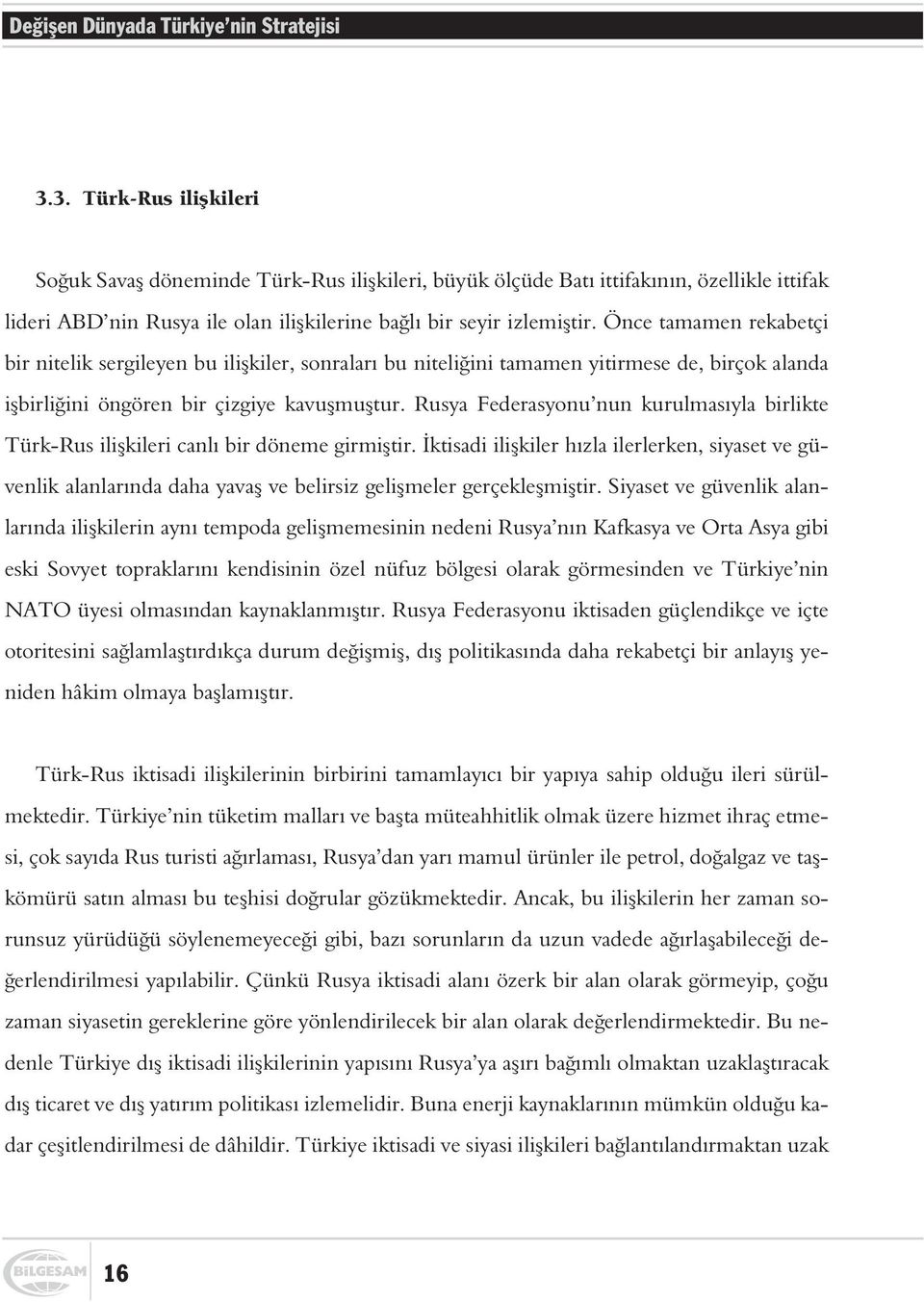 Değişen Dünyada Türkiye'nin Stratejisi

3.3. Türk-Rus ilişkileri

Soğuk Savaş döneminde Türk-Rus ilişkileri, büyük ölçüde Batı ittifakının, özellikle ittifak lideri ABD'nin Rusya ile olan ilişkilerine bağlı bir seyir izlemiştir. Önce tamamen rekabetçi bir nitelik sergileyen bu ilişkiler, sonraları bu niteliğini tamamen yitirmese de, birçok alanda işbirliğini öngören bir çizgiye kavuşmuştur. Rusya Federasyonu'nun kurulmasıyla birlikte Türk-Rus ilişkileri canlı bir döneme girmiştir. İktisadi ilişkiler hızla ilerlerken, siyaset ve güvenlik alanlarında daha yavaş ve belirsiz gelişmeler gerçekleşmiştir. Siyaset ve güvenlik alanlarında ilişkilerin aynı tempoda gelişmemesinin nedeni Rusya'nın Kafkasya ve Orta Asya gibi eski Sovyet topraklarını kendisinin özel nüfuz bölgesi olarak görmesinden ve Türkiye'nin NATO üyesi olmasından kaynaklanmıştır. Rusya Federasyonu iktisaden güçlendikçe ve içte otoritesini sağlamlaştırdıkça durum değişmiş, dış politikasında daha rekabetçi bir anlayış yeniden hâkim olmaya başlamıştır.

Türk-Rus iktisadi ilişkilerinin birbirini tamamlayıcı bir yapıya sahip olduğu ileri sürülmektedir. Türkiye'nin tüketim malları ve başta müteahhitlik olmak üzere hizmet ihraç etmesi, çok sayıda Rus turisti ağırlaması, Rusya'dan yarı mamul ürünler ile petrol, doğalgaz ve taşkömürü satın alması bu teşhisi doğrular gözükmektedir. Ancak, bu ilişkilerin her zaman sorunsuz yürüdüğü söylenemeyeceği gibi, bazı sorunların da uzun vadede ağırlaşabileceği değerlendirilmesi yapılabilir. Çünkü Rusya iktisadi alanı özerk bir alan olarak görmeyip, çoğu zaman siyasetin gereklerine göre yönlendirilecek bir alan olarak değerlendirmektedir. Bu nedenle Türkiye dış iktisadi ilişkilerinin yapısını Rusya'ya aşırı bağımlı olmaktan uzaklaştıracak dış ticaret ve dış yatırım politikası izlemelidir. Buna enerji kaynaklarının mümkün olduğu kadar çeşitlendirilmesi de dâhildir. Türkiye iktisadi ve siyasi ilişkileri bağlantılandırmaktan uzak

BİLGESAM 16